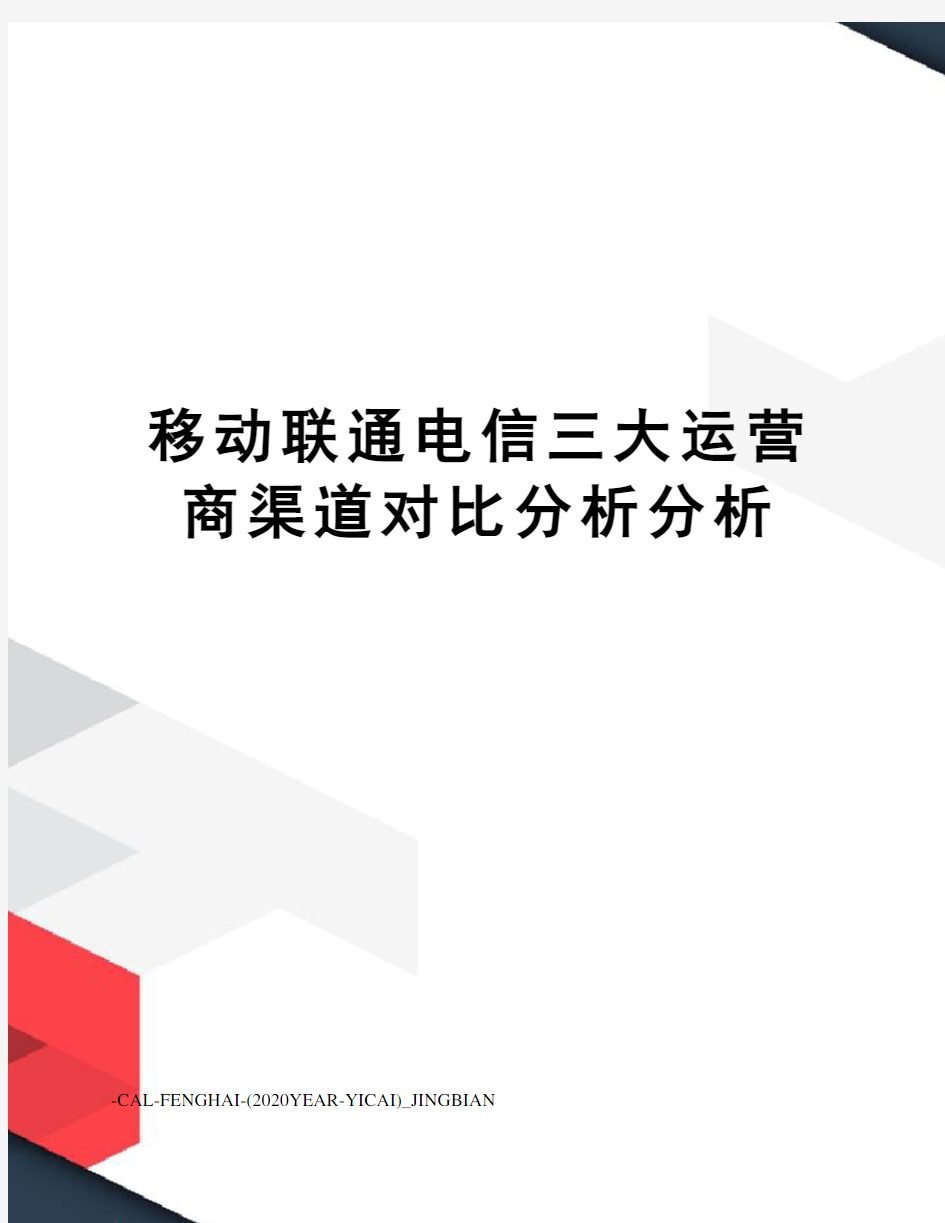 移动联通电信三大运营商渠道对比分析分析

-CAL-FENGHAI-(2020YEAR-YICAI)_JINGBIAN